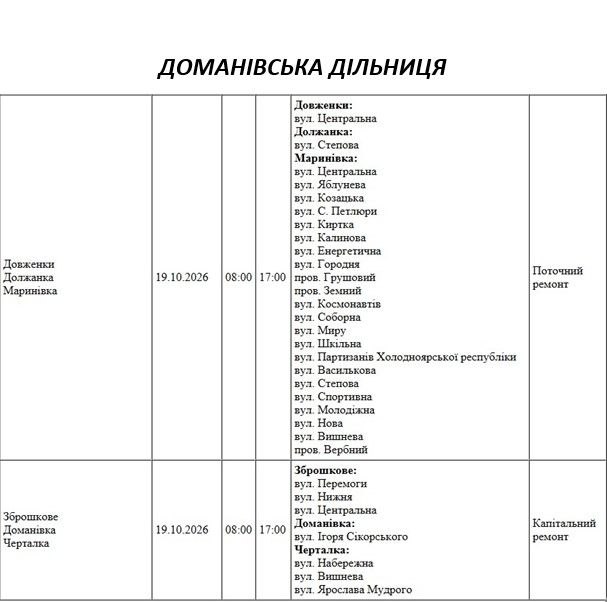 ДОМАНІВСЬКА ДІЛЬНИЦЯ

| Довженки Должанка Маринівка | 19.10.2026 | 08:00 | 17:00 | Довженки: вул. Центральна Должанка: вул. Степова Маринівка: вул. Центральна вул. Яблунева вул. Козацька вул. С. Петлюри вул. Киртка вул. Калинова вул. Енергетична вул. Городня пров. Грушовий пров. Земний вул. Космонавтів вул. Соборна вул. Миру вул. Шкільна вул. Партизанів Холодноярської республіки вул. Василькова вул. Степова вул. Спортивна вул. Молодіжна вул. Нова вул. Вишнева пров. Вербний | Поточний ремонт |
|---|---|---|---|---|---|
| Зброшкове Доманівка Черталка | 19.10.2026 | 08:00 | 17:00 | Зброшкове: вул. Перемоги вул. Нижня вул. Центральна Доманівка: вул. Ігоря Сікорського Черталка: вул. Набережна вул. Вишнева вул. Ярослава Мудрого | Капітальний ремонт |